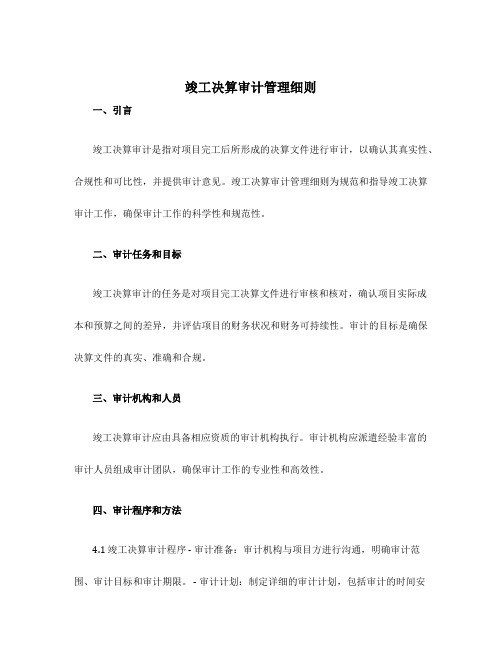 竣工决算审计管理细则

一、引言

竣工决算审计是指对项目完工后所形成的决算文件进行审计，以确认其真实性、合规性和可比性，并提供审计意见。竣工决算审计管理细则为规范和指导竣工决算审计工作，确保审计工作的科学性和规范性。

二、审计任务和目标

竣工决算审计的任务是对项目完工决算文件进行审核和核对，确认项目实际成本和预算之间的差异，并评估项目的财务状况和财务可持续性。审计的目标是确保决算文件的真实、准确和合规。

三、审计机构和人员

竣工决算审计应由具备相应资质的审计机构执行。审计机构应派遣经验丰富的审计人员组成审计团队，确保审计工作的专业性和高效性。

四、审计程序和方法

4.1 竣工决算审计程序 - 审计准备：审计机构与项目方进行沟通，明确审计范围、审计目标和审计期限。- 审计计划：制定详细的审计计划，包括审计的时间安